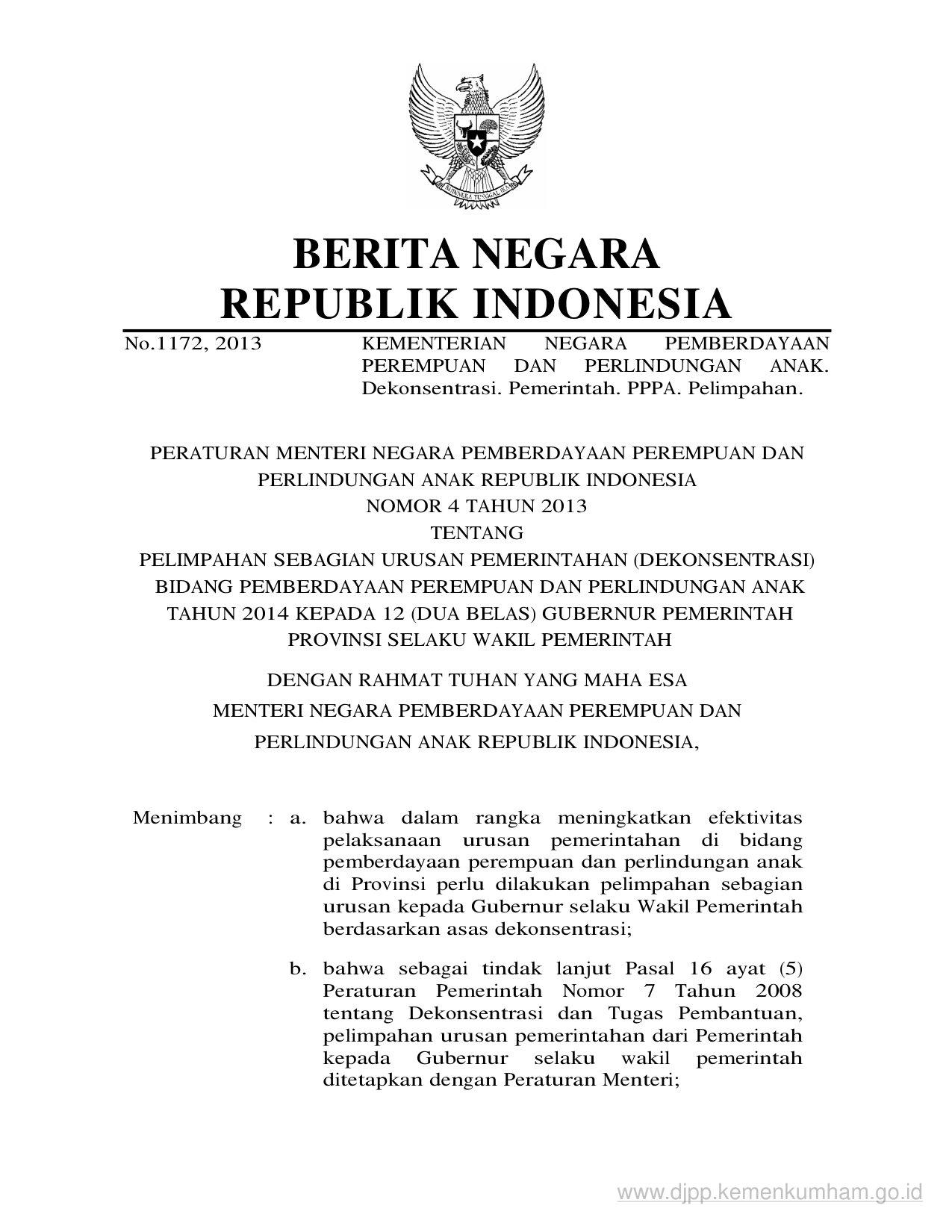 BHINNEKA TUNGGAL IKA

BERITA NEGARA
REPUBLIK INDONESIA

No.1172, 2013 KEMENTERIAN NEGARA PEMBERDAYAAN PEREMPUAN DAN PERLINDUNGAN ANAK. Dekonsentrasi. Pemerintah. PPPA. Pelimpahan.

PERATURAN MENTERI NEGARA PEMBERDAYAAN PEREMPUAN DAN PERLINDUNGAN ANAK REPUBLIK INDONESIA
NOMOR 4 TAHUN 2013
TENTANG
PELIMPAHAN SEBAGIAN URUSAN PEMERINTAHAN (DEKONSENTRASI) BIDANG PEMBERDAYAAN PEREMPUAN DAN PERLINDUNGAN ANAK TAHUN 2014 KEPADA 12 (DUA BELAS) GUBERNUR PEMERINTAH PROVINSI SELAKU WAKIL PEMERINTAH

DENGAN RAHMAT TUHAN YANG MAHA ESA
MENTERI NEGARA PEMBERDAYAAN PEREMPUAN DAN PERLINDUNGAN ANAK REPUBLIK INDONESIA,

Menimbang : a. bahwa dalam rangka meningkatkan efektivitas pelaksanaan urusan pemerintahan di bidang pemberdayaan perempuan dan perlindungan anak di Provinsi perlu dilakukan pelimpahan sebagian urusan kepada Gubernur selaku Wakil Pemerintah berdasarkan asas dekonsentrasi;

b. bahwa sebagai tindak lanjut Pasal 16 ayat (5) Peraturan Pemerintah Nomor 7 Tahun 2008 tentang Dekonsentrasi dan Tugas Pembantuan, pelimpahan urusan pemerintahan dari Pemerintah kepada Gubernur selaku wakil pemerintah ditetapkan dengan Peraturan Menteri;

www.djpp.kemenkumham.go.id